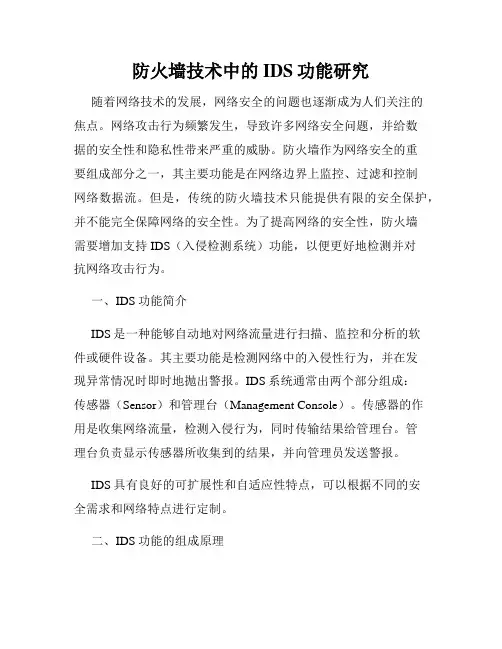 防火墙技术中的 IDS 功能研究

随着网络技术的发展，网络安全的问题也逐渐成为人们关注的焦点。网络攻击行为频繁发生，导致许多网络安全问题，并给数据的安全性和隐私性带来严重的威胁。防火墙作为网络安全的重要组成部分之一，其主要功能是在网络边界上监控、过滤和控制网络数据流。但是，传统的防火墙技术只能提供有限的安全保护，并不能完全保障网络的安全性。为了提高网络的安全性，防火墙需要增加支持 IDS（入侵检测系统）功能，以便更好地检测并对抗网络攻击行为。

一、IDS 功能简介

IDS 是一种能够自动地对网络流量进行扫描、监控和分析的软件或硬件设备。其主要功能是检测网络中的入侵性行为，并在发现异常情况时即时地抛出警报。IDS 系统通常由两个部分组成：传感器（Sensor）和管理台（Management Console）。传感器的作用是收集网络流量，检测入侵行为，同时传输结果给管理台。管理台负责显示传感器所收集到的结果，并向管理员发送警报。

IDS 具有良好的可扩展性和自适应性特点，可以根据不同的安全需求和网络特点进行定制。

二、IDS 功能的组成原理